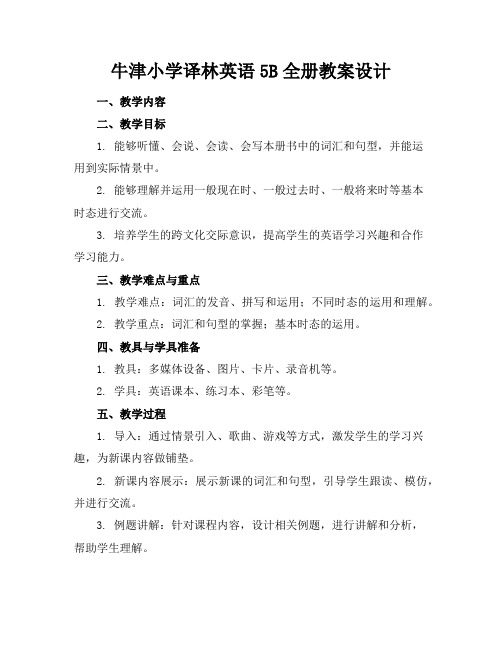 牛津小学译林英语 5B 全册教案设计

一、教学内容

二、教学目标

1. 能够听懂、会说、会读、会写本册书中的词汇和句型，并能运用到实际情景中。

2. 能够理解并运用一般现在时、一般过去时、一般将来时等基本时态进行交流。

3. 培养学生的跨文化交际意识，提高学生的英语学习兴趣和合作学习能力。

三、教学难点与重点

1. 教学难点：词汇的发音、拼写和运用；不同时态的运用和理解。

2. 教学重点：词汇和句型的掌握；基本时态的运用。

四、教具与学具准备

1. 教具：多媒体设备、图片、卡片、录音机等。

2. 学具：英语课本、练习本、彩笔等。

五、教学过程

1. 导入：通过情景引入、歌曲、游戏等方式，激发学生的学习兴趣，为新课内容做铺垫。

2. 新课内容展示：展示新课的词汇和句型，引导学生跟读、模仿，并进行交流。

3. 例题讲解：针对课程内容，设计相关例题，进行讲解和分析，帮助学生理解。